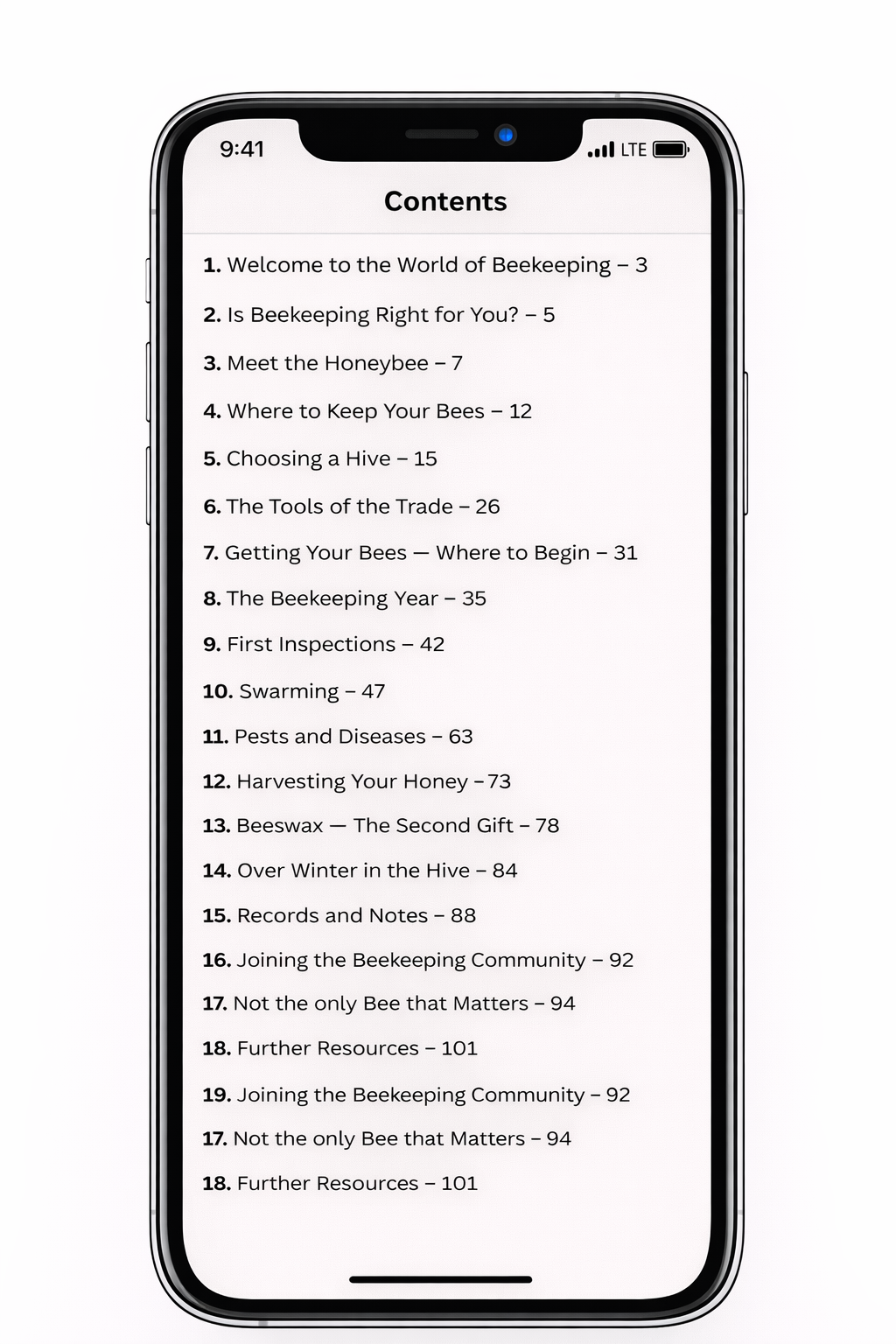 9:41
LTE

Contents

1. Welcome to the World of Beekeeping – 3

2. Is Beekeeping Right for You? – 5

3. Meet the Honeybee – 7

4. Where to Keep Your Bees – 12

5. Choosing a Hive – 15

6. The Tools of the Trade – 26

7. Getting Your Bees — Where to Begin – 31

8. The Beekeeping Year – 35

9. First Inspections – 42

10. Swarming – 47

11. Pests and Diseases – 63

12. Harvesting Your Honey – 73

13. Beeswax — The Second Gift – 78

14. Over Winter in the Hive – 84

15. Records and Notes – 88

16. Joining the Beekeeping Community – 92

17. Not the only Bee that Matters – 94

18. Further Resources – 101

19. Joining the Beekeeping Community – 92

17. Not the only Bee that Matters – 94

18. Further Resources – 101